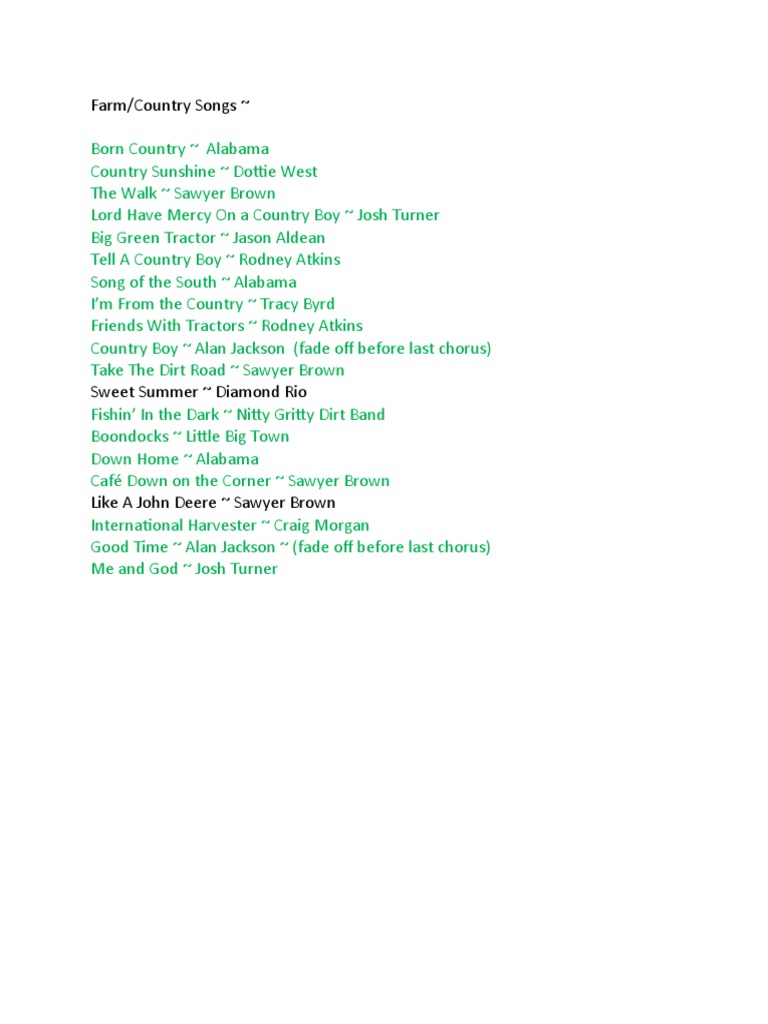 Farm/Country Songs ~

Born Country ~ Alabama
Country Sunshine ~ Dottie West
The Walk ~ Sawyer Brown
Lord Have Mercy On a Country Boy ~ Josh Turner
Big Green Tractor ~ Jason Aldean
Tell A Country Boy ~ Rodney Atkins
Song of the South ~ Alabama
I'm From the Country ~ Tracy Byrd
Friends With Tractors ~ Rodney Atkins
Country Boy ~ Alan Jackson (fade off before last chorus)
Take The Dirt Road ~ Sawyer Brown
Sweet Summer ~ Diamond Rio
Fishin' In the Dark ~ Nitty Gritty Dirt Band
Boondocks ~ Little Big Town
Down Home ~ Alabama
Café Down on the Corner ~ Sawyer Brown
Like A John Deere ~ Sawyer Brown
International Harvester ~ Craig Morgan
Good Time ~ Alan Jackson ~ (fade off before last chorus)
Me and God ~ Josh Turner